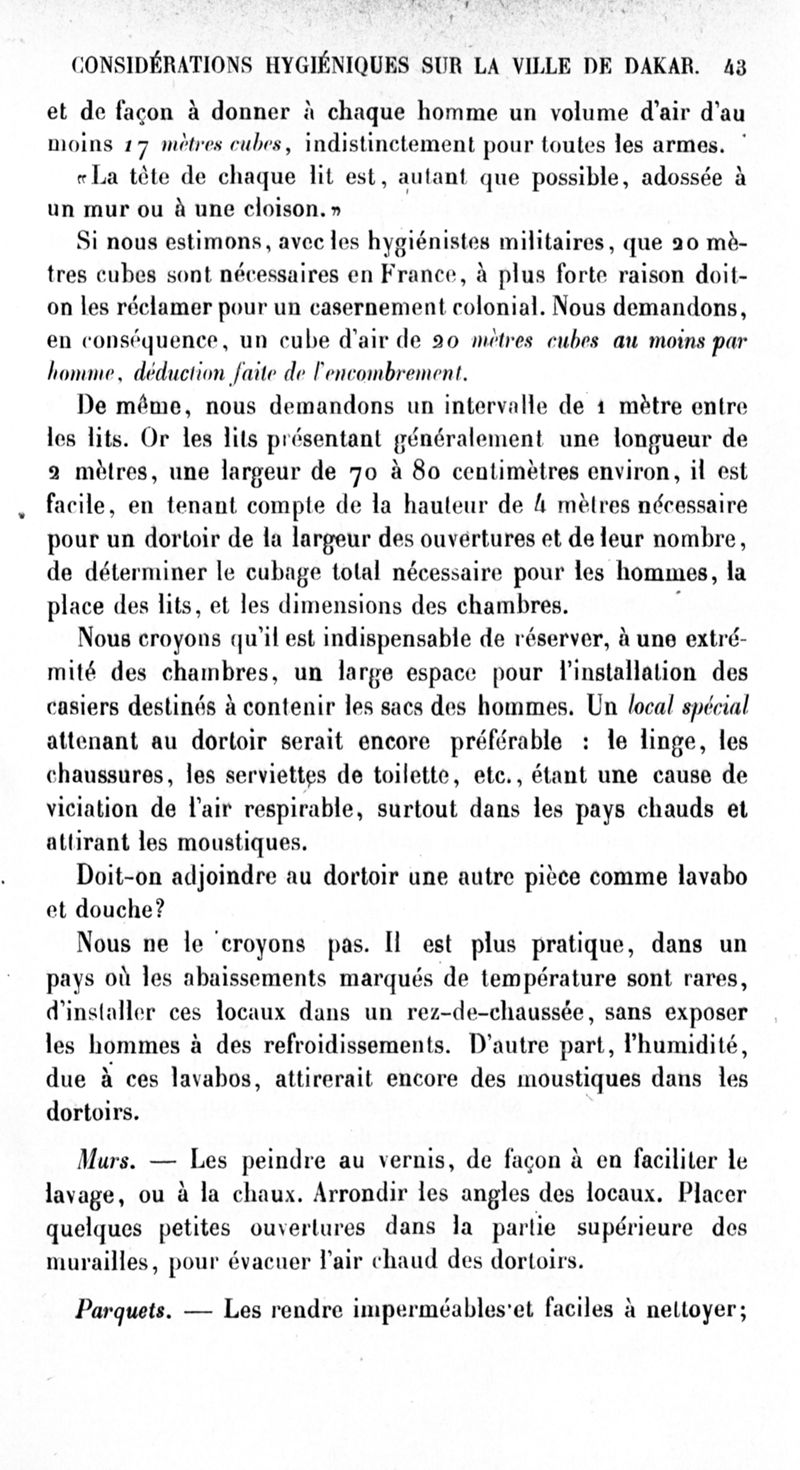 CONSIDÉRATIONS HYGIÉNIQUES SUR LA VILLE DE DAKAR. 43

et de façon à donner à chaque homme un volume d'air d'au moins 17 mètres cubes, indistinctement pour toutes les armes.

«La tête de chaque lit est, autant que possible, adossée à un mur ou à une cloison.»

Si nous estimons, avec les hygiénistes militaires, que 20 mètres cubes sont nécessaires en France, à plus forte raison doit-on les réclamer pour un casernement colonial. Nous demandons, en conséquence, un cube d'air de 20 mètres cubes au moins par homme, déduction faite de l'encombrement.

De même, nous demandons un intervalle de 1 mètre entre les lits. Or les lits présentant généralement une longueur de 2 mètres, une largeur de 70 à 80 centimètres environ, il est facile, en tenant compte de la hauteur de 4 mètres nécessaire pour un dortoir de la largeur des ouvertures et de leur nombre, de déterminer le cubage total nécessaire pour les hommes, la place des lits, et les dimensions des chambres.

Nous croyons qu'il est indispensable de réserver, à une extrémité des chambres, un large espace pour l'installation des casiers destinés à contenir les sacs des hommes. Un local spécial attenant au dortoir serait encore préférable : le linge, les chaussures, les serviettes de toilette, etc., étant une cause de viciation de l'air respirable, surtout dans les pays chauds et attirant les moustiques.

Doit-on adjoindre au dortoir une autre pièce comme lavabo et douche?

Nous ne le croyons pas. Il est plus pratique, dans un pays où les abaissements marqués de température sont rares, d'installer ces locaux dans un rez-de-chaussée, sans exposer les hommes à des refroidissements. D'autre part, l'humidité, due à ces lavabos, attirerait encore des moustiques dans les dortoirs.

Murs. — Les peindre au vernis, de façon à en faciliter le lavage, ou à la chaux. Arrondir les angles des locaux. Placer quelques petites ouvertures dans la partie supérieure des murailles, pour évacuer l'air chaud des dortoirs.

Parquets. — Les rendre imperméables et faciles à nettoyer;